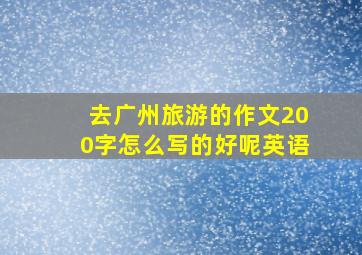 去广州旅游的作文200字怎么写的好呢英语